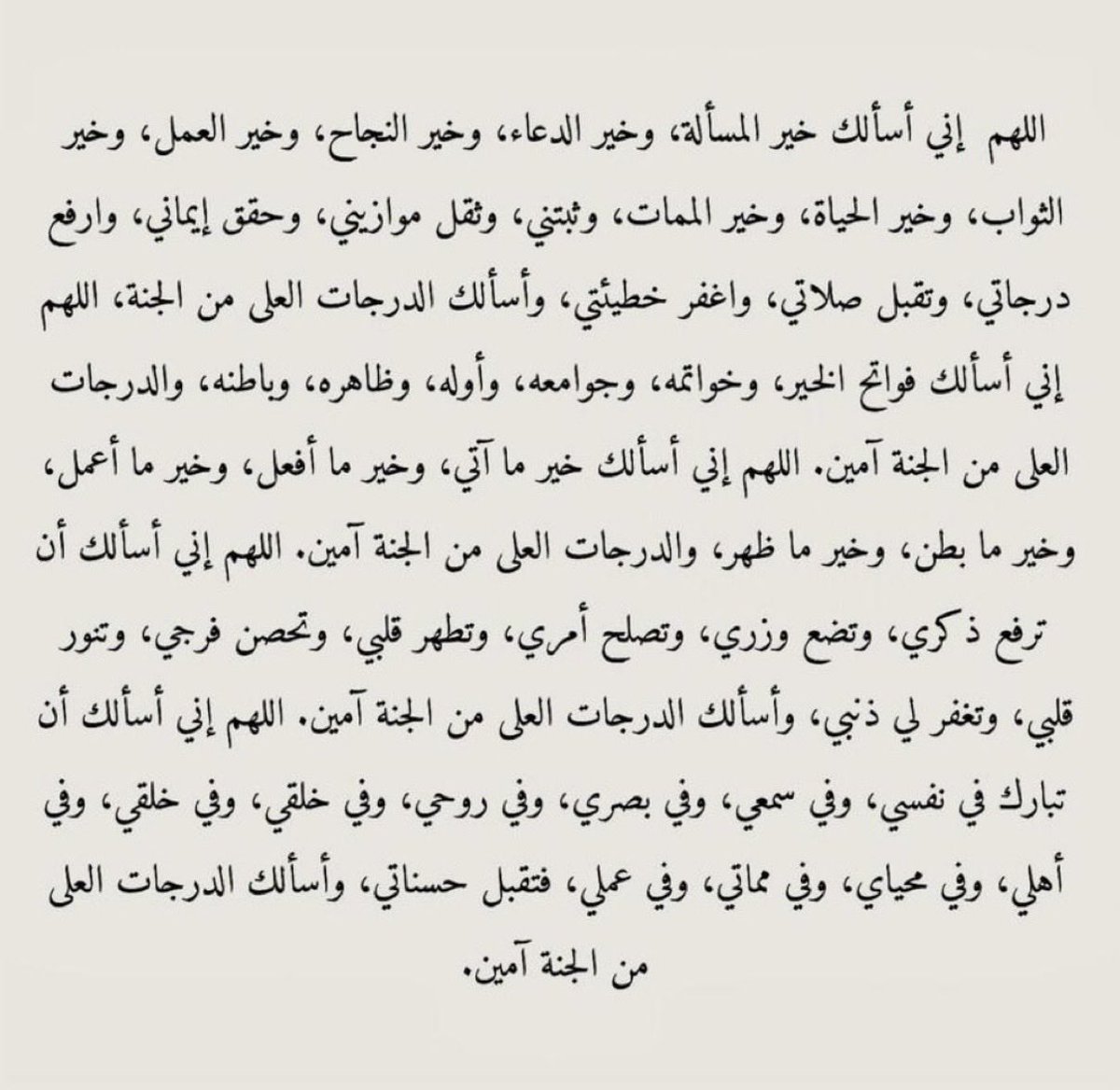 اللهم إني أسألك خير المسألة، وخير الدعاء، وخير النجاح، وخير العمل، وخير الثواب، وخير الحياة، وخير الممات، وثبتني، وثقل موازيني، وحقق إيماني، وارفع درجاتي، وتقبل صلاتي، واغفر خطيئتي، وأسألك الدرجات العلى من الجنة، اللهم إني أسألك فواتح الخير، وخواتمه، وجوامعه، وأوله، وظاهره، وباطنه، والدرجات العلى من الجنة آمين. اللهم إني أسألك خير ما آتي، وخير ما أفعل، وخير ما أعمل، وخير ما بطن، وخير ما ظهر، والدرجات العلى من الجنة آمين. اللهم إني أسألك أن ترفع ذكري، وتضع وزري، وتصلح أمري، وتطهر قلبي، وتحصن فرجي، وتنور قلبي، وتغفر لي ذنبي، وأسألك الدرجات العلى من الجنة آمين. اللهم إني أسألك أن تبارك في نفسي، وفي سمعي، وفي بصري، وفي روحي، وفي خلقي، وفي خلقي، وفي أهلي، وفي محياي، وفي مماتي، وفي عملي، فتقبل حسناتي، وأسألك الدرجات العلى من الجنة آمين.